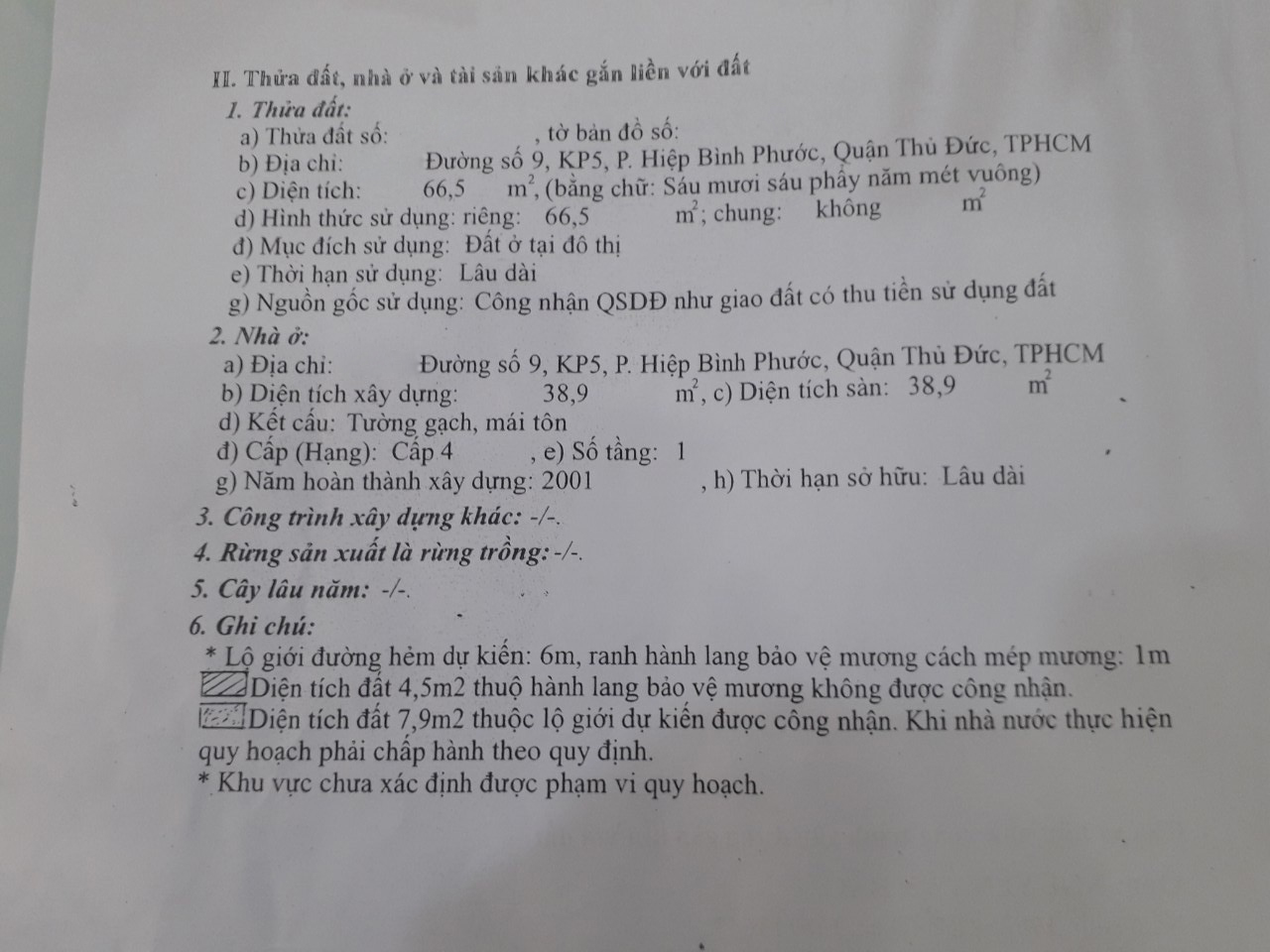 II. Thửa đất, nhà ở và tài sản khác gắn liền với đất

1. Thửa đất:
a) Thửa đất số: , tờ bản đồ số:
b) Địa chỉ: Đường số 9, KP5, P. Hiệp Bình Phước, Quận Thủ Đức, TPHCM
c) Diện tích: 66,5 $m^2$, (bằng chữ: Sáu mươi sáu phẩy năm mét vuông)
d) Hình thức sử dụng: riêng: 66,5 $m^2$; chung: không $m^2$
đ) Mục đích sử dụng: Đất ở tại đô thị
e) Thời hạn sử dụng: Lâu dài
g) Nguồn gốc sử dụng: Công nhận QSDĐ như giao đất có thu tiền sử dụng đất

2. Nhà ở:
a) Địa chỉ: Đường số 9, KP5, P. Hiệp Bình Phước, Quận Thủ Đức, TPHCM
b) Diện tích xây dựng: 38,9 $m^2$, c) Diện tích sàn: 38,9 $m^2$
d) Kết cấu: Tường gạch, mái tôn
đ) Cấp (Hạng): Cấp 4 , e) Số tầng: 1
g) Năm hoàn thành xây dựng: 2001 , h) Thời hạn sở hữu: Lâu dài

3. Công trình xây dựng khác: -/-.

4. Rừng sản xuất là rừng trồng: -/-.

5. Cây lâu năm: -/-.

6. Ghi chú:
* Lộ giới đường hẻm dự kiến: 6m, ranh hành lang bảo vệ mương cách mép mương: 1m
Diện tích đất 4,5m2 thuộ hành lang bảo vệ mương không được công nhận.
Diện tích đất 7,9m2 thuộc lộ giới dự kiến được công nhận. Khi nhà nước thực hiện quy hoạch phải chấp hành theo quy định.
* Khu vực chưa xác định được phạm vi quy hoạch.